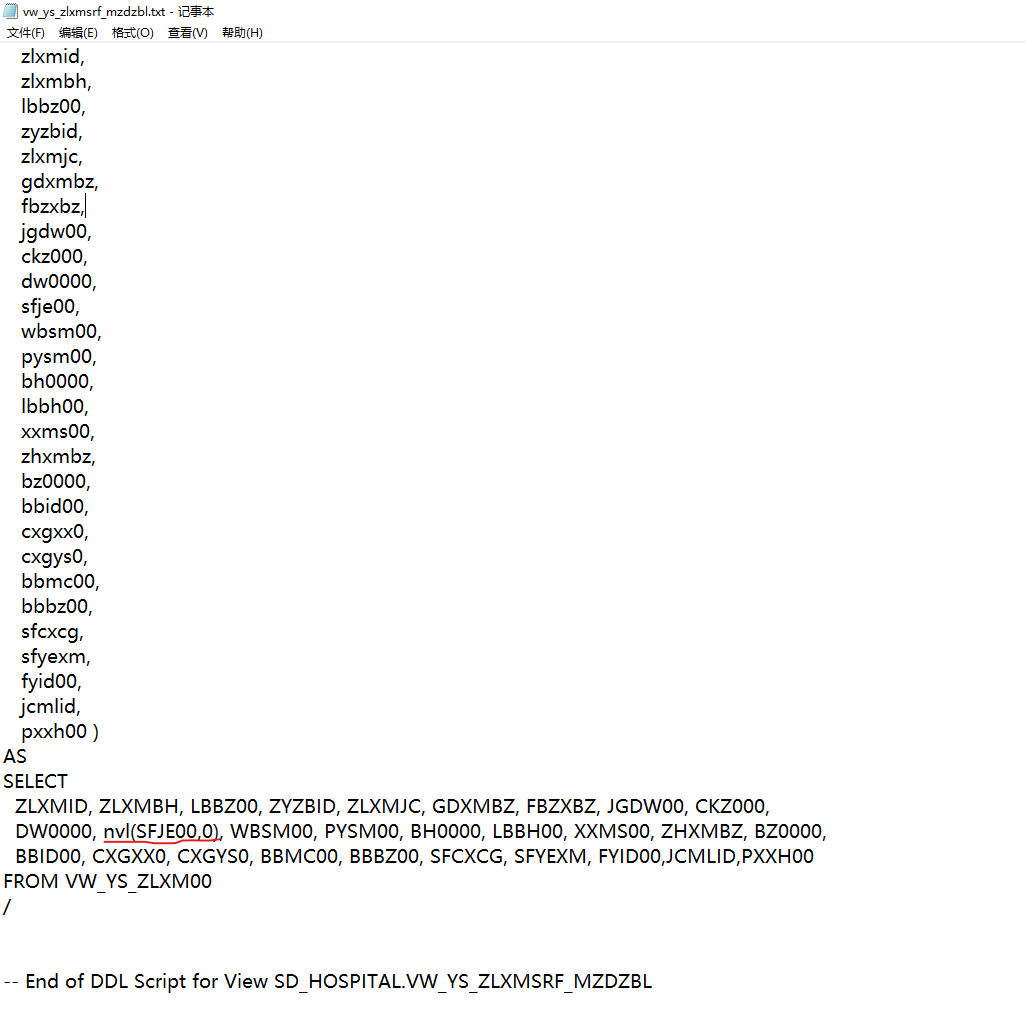 vw_ys_zlxmsrf_mzdzbl.txt - 记事本
文件(F) 编辑(E) 格式(O) 查看(V) 帮助(H)

zlxmid,
zlxmbh,
lbbz00,
zyzbid,
zlxmjc,
gdxmbz,
fbzxbz,
jgdw00,
ckz000,
dw0000,
sfje00,
wbsm00,
pysm00,
bh0000,
lbbh00,
xxms00,
zhxmbz,
bz0000,
bbid00,
cxgxx0,
cxgys0,
bbmc00,
bbbz00,
sfcxcg,
sfyexm,
fyid00,
jcmlid,
pxxh00 )
AS
SELECT
ZLXMID, ZLXMBH, LBBZ00, ZYZBID, ZLXMJC, GDXMBZ, FBZXBZ, JGDW00, CKZ000,
DW0000, nvl(SFJE00,0), WBSM00, PYSM00, BH0000, LBBH00, XXMS00, ZHXMBZ, BZ0000,
BBID00, CXGXX0, CXGYS0, BBMC00, BBBZ00, SFCXCG, SFYEXM, FYID00,JCMLID,PXXH00
FROM VW_YS_ZLXM00
/

-- End of DDL Script for View SD_HOSPITAL.VW_YS_ZLXMSRF_MZDZBL